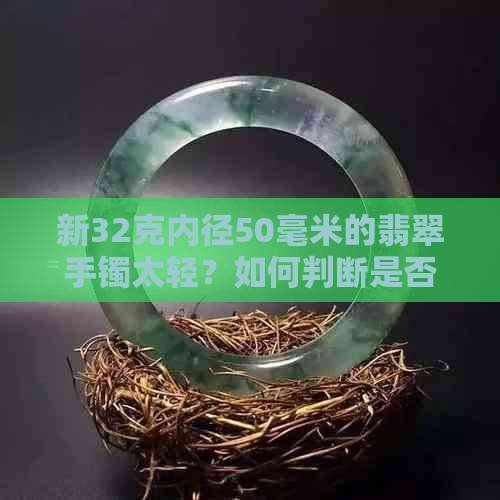 新32克内径50毫米的翡翠手镯太轻？如何判断是否